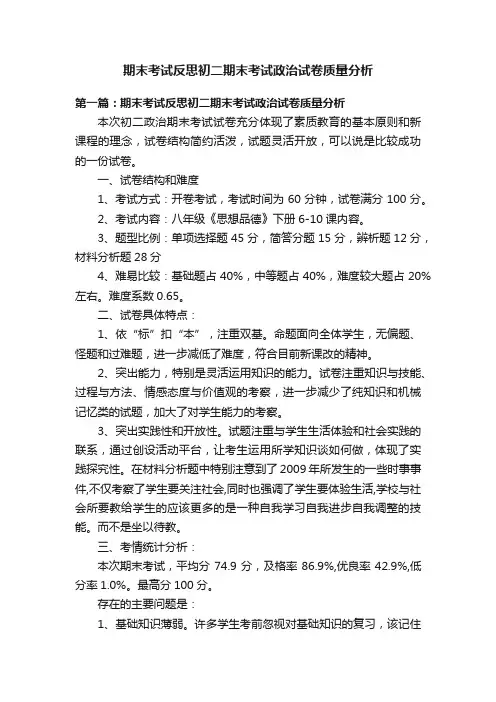 期末考试反思初二期末考试政治试卷质量分析

第一篇：期末考试反思初二期末考试政治试卷质量分析

本次初二政治期末考试试卷充分体现了素质教育的基本原则和新课程的理念，试卷结构简约活泼，试题灵活开放，可以说是比较成功的一份试卷。

一、试卷结构和难度

1、考试方式：开卷考试，考试时间为 60 分钟，试卷满分 100 分。

2、考试内容：八年级《思想品德》下册 6-10 课内容。

3、题型比例：单项选择题 45 分，简答分题 15 分，辨析题 12 分，材料分析题 28 分

4、难易比较：基础题占 40%，中等题占 40%，难度较大题占 20%左右。难度系数 0.65。

二、试卷具体特点：

1、依“标”扣“本”，注重双基。命题面向全体学生，无偏题、怪题和过难题，进一步减低了难度，符合目前新课改的精神。

2、突出能力，特别是灵活运用知识的能力。试卷注重知识与技能、过程与方法、情感态度与价值观的考察，进一步减少了纯知识和机械记忆类的试题，加大了对学生能力的考察。

3、突出实践性和开放性。试题注重与学生生活体验和社会实践的联系，通过创设活动平台，让考生运用所学知识谈如何做，体现了实践探究性。在材料分析题中特别注意到了 2009 年所发生的一些时事事件,不仅考察了学生要关注社会,同时也强调了学生要体验生活,学校与社会所要教给学生的应该更多的是一种自我学习自我进步自我调整的技能。而不是坐以待教。

三、考情统计分析：

本次期末考试，平均分 74.9 分，及格率 86.9%,优良率 42.9%,低分率 1.0%。最高分 100 分。

存在的主要问题是：

1、基础知识薄弱。许多学生考前忽视对基础知识的复习，该记住